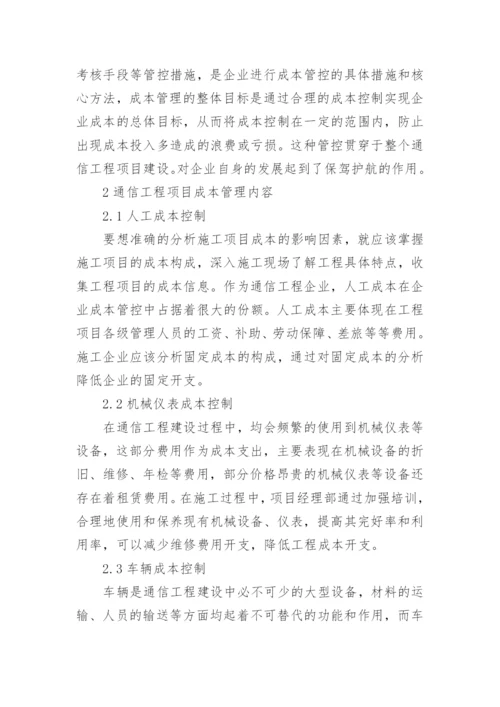 考核手段等管控措施，是企业进行成本管控的具体措施和核心方法，成本管理的整体目标是通过合理的成本控制实现企业成本的总体目标，从而将成本控制在一定的范围内，防止出现成本投入多造成的浪费或亏损。这种管控贯穿于整个通信工程项目建设。对企业自身的发展起到了保驾护航的作用。

2 通信工程项目成本管理内容

2.1 人工成本控制

要想准确的分析施工项目成本的影响因素，就应该掌握施工项目的成本构成，深入施工现场了解工程具体特点，收集工程项目的成本信息。作为通信工程企业，人工成本在企业成本管控中占据着很大的份额。人工成本主要体现在工程项目各级管理人员的工资、补助、劳动保障、差旅等等费用。施工企业应该分析固定成本的构成，通过对固定成本的分析降低企业的固定开支。

2.2 机械仪表成本控制

在通信工程建设过程中，均会频繁的使用到机械仪表等设备，这部分费用作为成本支出，主要表现在机械设备的折旧、维修、年检等费用，部分价格昂贵的机械仪表等设备还存在着租赁费用。在施工过程中，项目经理部通过加强培训，合理地使用和保养现有机械设备、仪表，提高其完好率和利用率，可以减少维修费用开支，降低工程成本开支。

2.3 车辆成本控制

车辆是通信工程建设中必不可少的大型设备，材料的运输、人员的输送等方面均起着不可替代的功能和作用，而车